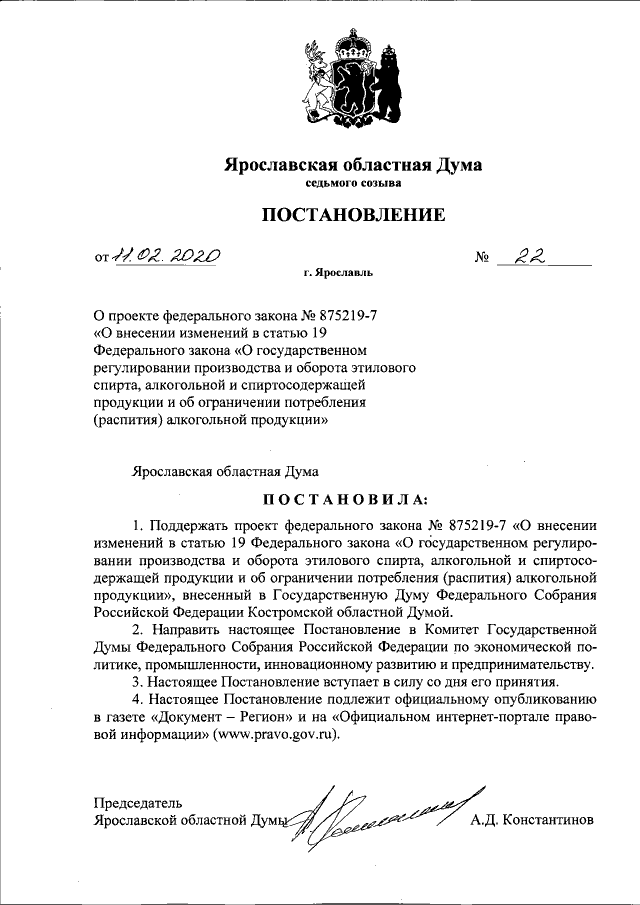 Ярославская областная Дума
седьмого созыва

ПОСТАНОВЛЕНИЕ

от 11.02.2020 № 22

г. Ярославль

О проекте федерального закона № 875219-7 «О внесении изменений в статью 19 Федерального закона «О государственном регулировании производства и оборота этилового спирта, алкогольной и спиртосодержащей продукции и об ограничении потребления (распития) алкогольной продукции»

Ярославская областная Дума

ПОСТАНОВИЛА:

1. Поддержать проект федерального закона № 875219-7 «О внесении изменений в статью 19 Федерального закона «О государственном регулировании производства и оборота этилового спирта, алкогольной и спиртосодержащей продукции и об ограничении потребления (распития) алкогольной продукции», внесенный в Государственную Думу Федерального Собрания Российской Федерации Костромской областной Думой.

2. Направить настоящее Постановление в Комитет Государственной Думы Федерального Собрания Российской Федерации по экономической политике, промышленности, инновационному развитию и предпринимательству.

3. Настоящее Постановление вступает в силу со дня его принятия.

4. Настоящее Постановление подлежит официальному опубликованию в газете «Документ – Регион» и на «Официальном интернет-портале правовой информации» (www.pravo.gov.ru).

Председатель
Ярославской областной Думы А.Д. Константинов